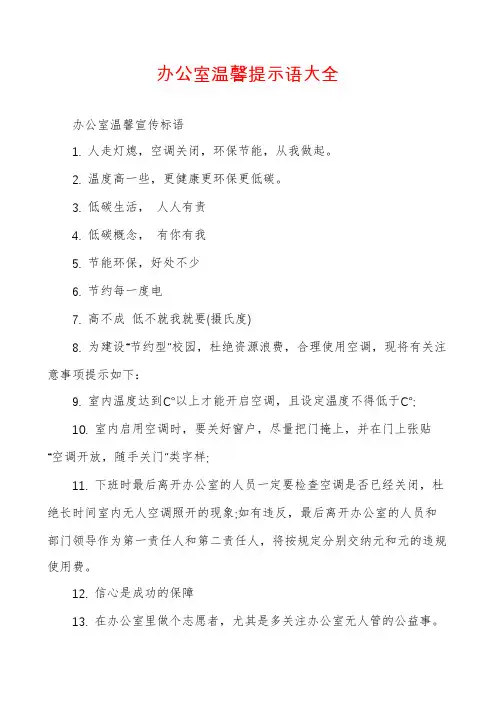 办公室温馨提示语大全

办公室温馨宣传标语

1. 人走灯熄，空调关闭，环保节能，从我做起。

2. 温度高一些，更健康更环保更低碳。

3. 低碳生活， 人人有责

4. 低碳概念， 有你有我

5. 节能环保，好处不少

6. 节约每一度电

7. 高不成 低不就我就要(摄氏度)

8. 为建设"节约型"校园，杜绝资源浪费，合理使用空调，现将有关注意事项提示如下：

9. 室内温度达到C°以上才能开启空调，且设定温度不得低于C°;

10. 室内启用空调时，要关好窗户，尽量把门掩上，并在门上张贴"空调开放，随手关门"类字样;

11. 下班时最后离开办公室的人员一定要检查空调是否已经关闭，杜绝长时间室内无人空调照开的现象;如有违反，最后离开办公室的人员和部门领导作为第一责任人和第二责任人，将按规定分别交纳元和元的违规使用费。

12. 信心是成功的保障

13. 在办公室里做个志愿者，尤其是多关注办公室无人管的公益事。